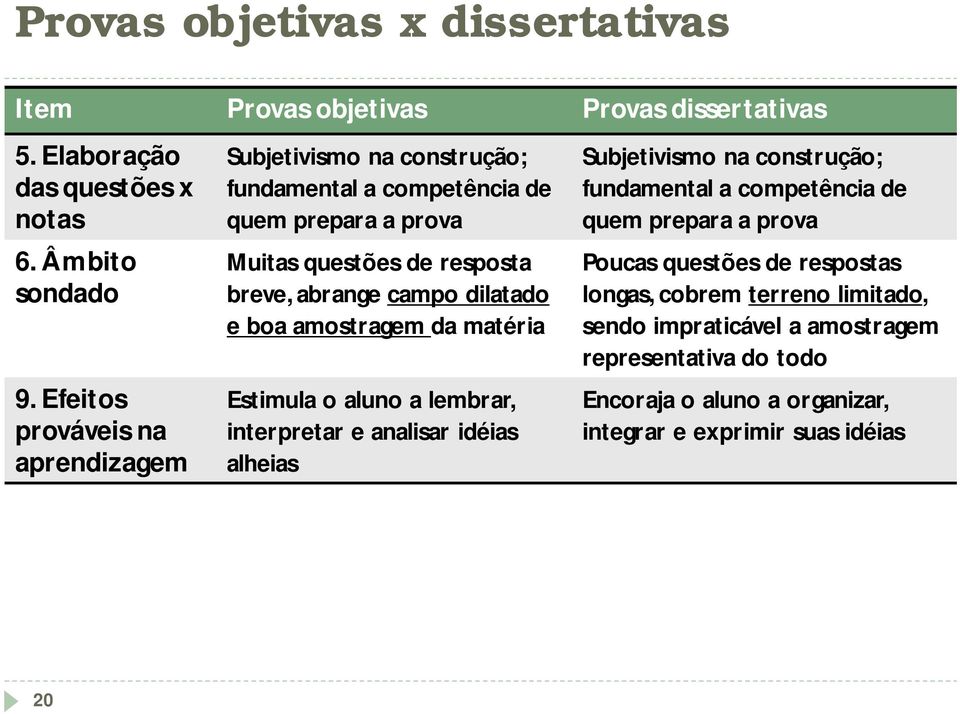 Provas objetivas x dissertativas

| Item | Provas objetivas | Provas dissertativas |
|---|---|---|
| 5. Elaboração das questões x notas | Subjetivismo na construção; fundamental a competência de quem prepara a prova | Subjetivismo na construção; fundamental a competência de quem prepara a prova |
| 6. Âmbito sondado | Muitas questões de resposta breve, abrange campo dilatado e boa amostragem da matéria | Poucas questões de respostas longas, cobrem terreno limitado, sendo impraticável a amostragem representativa do todo |
| 9. Efeitos prováveis na aprendizagem | Estimula o aluno a lembrar, interpretar e analisar idéias alheias | Encoraja o aluno a organizar, integrar e exprimir suas idéias |

20